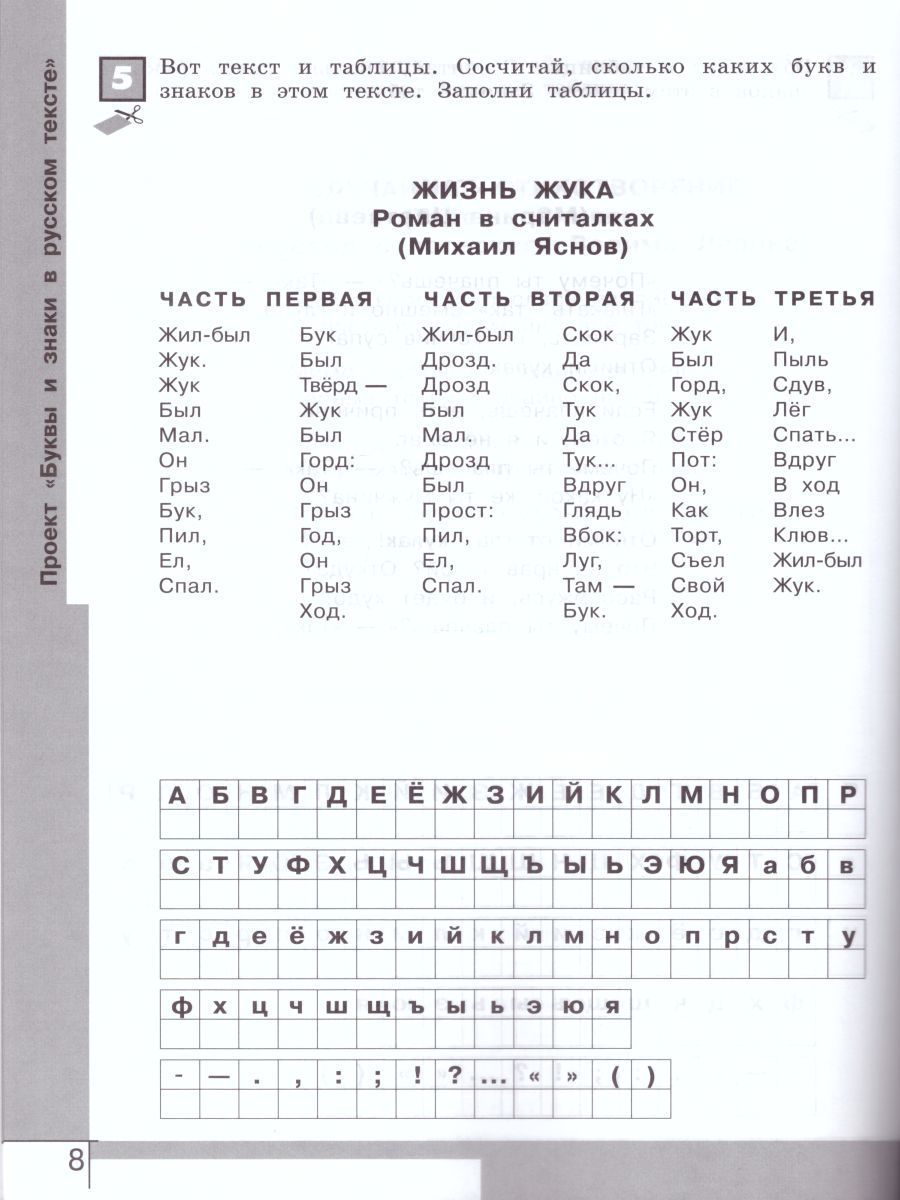 Проект «Буквы и знаки в русском тексте»

5 Вот текст и таблицы. Сосчитай, сколько каких букв и знаков в этом тексте. Заполни таблицы.

ЖИЗНЬ ЖУКА
Роман в считалках
(Михаил Яснов)

ЧАСТЬ ПЕРВАЯ

Жил-был
Жук.
Жук
Был
Мал.
Он
Грыз
Бук,
Пил,
Ел,
Спал.

Бук
Был
Твёрд —
Жук
Был
Горд:
Он
Грыз
Год,
Он
Грыз
Ход.

ЧАСТЬ ВТОРАЯ

Жил-был
Дрозд.
Дрозд
Был
Мал.
Дрозд
Был
Прост:
Пил,
Ел,
Спал.

Скок
Да
Скок,
Тук
Да
Тук...
Вдруг
Глядь
Вбок:
Луг,
Там —
Бук.

ЧАСТЬ ТРЕТЬЯ

Жук
Был
Горд,
Жук
Стёр
Пот:
Он,
Как
Торт,
Съел
Свой
Ход.

И,
Пыль
Сдув,
Лёг
Спать...
Вдруг
В ход
Влез
Клюв...
Жил-был
Жук.

| А | Б | В | Г | Д | Е | Ё | Ж | З | И | Й | К | Л | М | Н | О | П | Р |
|---|---|---|---|---|---|---|---|---|---|---|---|---|---|---|---|---|---|
| | | | | | | | | | | | | | | | | | |

| С | Т | У | Ф | Х | Ц | Ч | Ш | Щ | Ъ | Ы | Ь | Э | Ю | Я | а | б | в |
|---|---|---|---|---|---|---|---|---|---|---|---|---|---|---|---|---|---|
| | | | | | | | | | | | | | | | | | |

| г | д | е | ё | ж | з | и | й | к | л | м | н | о | п | р | с | т | у |
|---|---|---|---|---|---|---|---|---|---|---|---|---|---|---|---|---|---|
| | | | | | | | | | | | | | | | | | |

| ф | х | ц | ч | ш | щ | ъ | ы | ь | э | ю | я |
|---|---|---|---|---|---|---|---|---|---|---|---|
| | | | | | | | | | | | |

| - | — | . | , | : | ; | ! | ? | ... | « | » | ( | ) |
|---|---|---|---|---|---|---|---|---|---|---|---|---|
| | | | | | | | | | | | | |

8